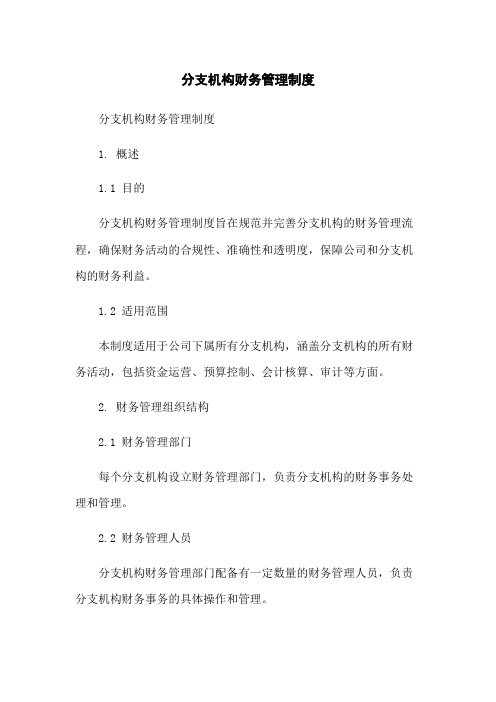 分支机构财务管理制度

分支机构财务管理制度

1. 概述

1.1 目的

分支机构财务管理制度旨在规范并完善分支机构的财务管理流程，确保财务活动的合规性、准确性和透明度，保障公司和分支机构的财务利益。

1.2 适用范围

本制度适用于公司下属所有分支机构，涵盖分支机构的所有财务活动，包括资金运营、预算控制、会计核算、审计等方面。

2. 财务管理组织结构

2.1 财务管理部门

每个分支机构设立财务管理部门，负责分支机构的财务事务处理和管理。

2.2 财务管理人员

分支机构财务管理部门配备有一定数量的财务管理人员，负责分支机构财务事务的具体操作和管理。